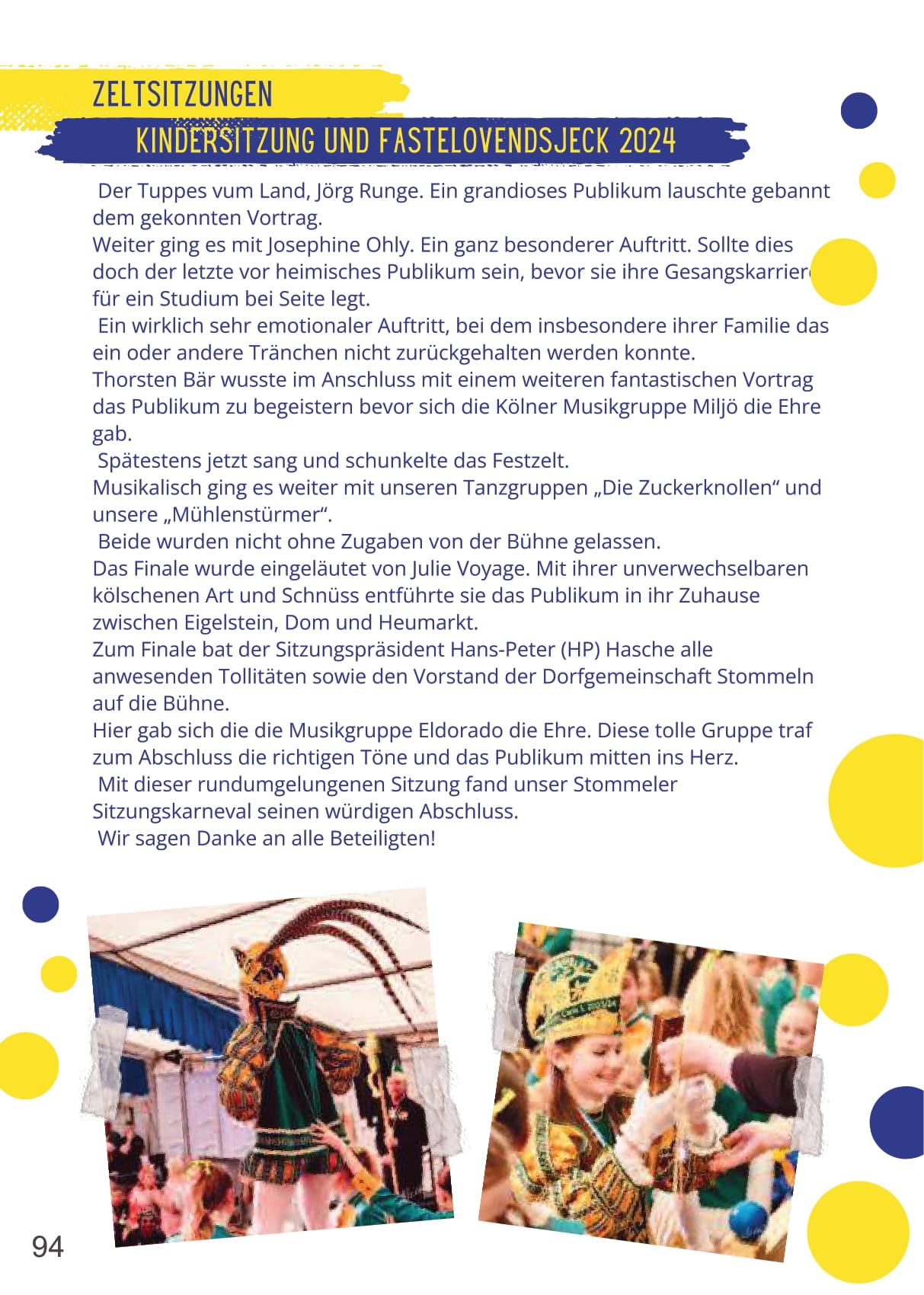 ZELTSITZUNGEN

KINDERSITZUNG UND FASTELOVENDSJECK 2024

Der Tuppes vum Land, Jörg Runge. Ein grandioses Publikum lauschte gebannt dem gekonnten Vortrag.
Weiter ging es mit Josephine Ohly. Ein ganz besonderer Auftritt. Sollte dies doch der letzte vor heimisches Publikum sein, bevor sie ihre Gesangskarriere für ein Studium bei Seite legt.
Ein wirklich sehr emotionaler Auftritt, bei dem insbesondere ihrer Familie das ein oder andere Tränchen nicht zurückgehalten werden konnte.
Thorsten Bär wusste im Anschluss mit einem weiteren fantastischen Vortrag das Publikum zu begeistern bevor sich die Kölner Musikgruppe Miljö die Ehre gab.
Spätestens jetzt sang und schunkelte das Festzelt.
Musikalisch ging es weiter mit unseren Tanzgruppen „Die Zuckerknollen“ und unsere „Mühlenstürmer“.
Beide wurden nicht ohne Zugaben von der Bühne gelassen.
Das Finale wurde eingeläutet von Julie Voyage. Mit ihrer unverwechselbaren kölschenen Art und Schnüss entführte sie das Publikum in ihr Zuhause zwischen Eigelstein, Dom und Heumarkt.
Zum Finale bat der Sitzungspräsident Hans-Peter (HP) Hasche alle anwesenden Tollitäten sowie den Vorstand der Dorfgemeinschaft Stommeln auf die Bühne.
Hier gab sich die die Musikgruppe Eldorado die Ehre. Diese tolle Gruppe traf zum Abschluss die richtigen Töne und das Publikum mitten ins Herz.
Mit dieser rundumgelungenen Sitzung fand unser Stommeler Sitzungskarneval seinen würdigen Abschluss.
Wir sagen Danke an alle Beteiligten!

94